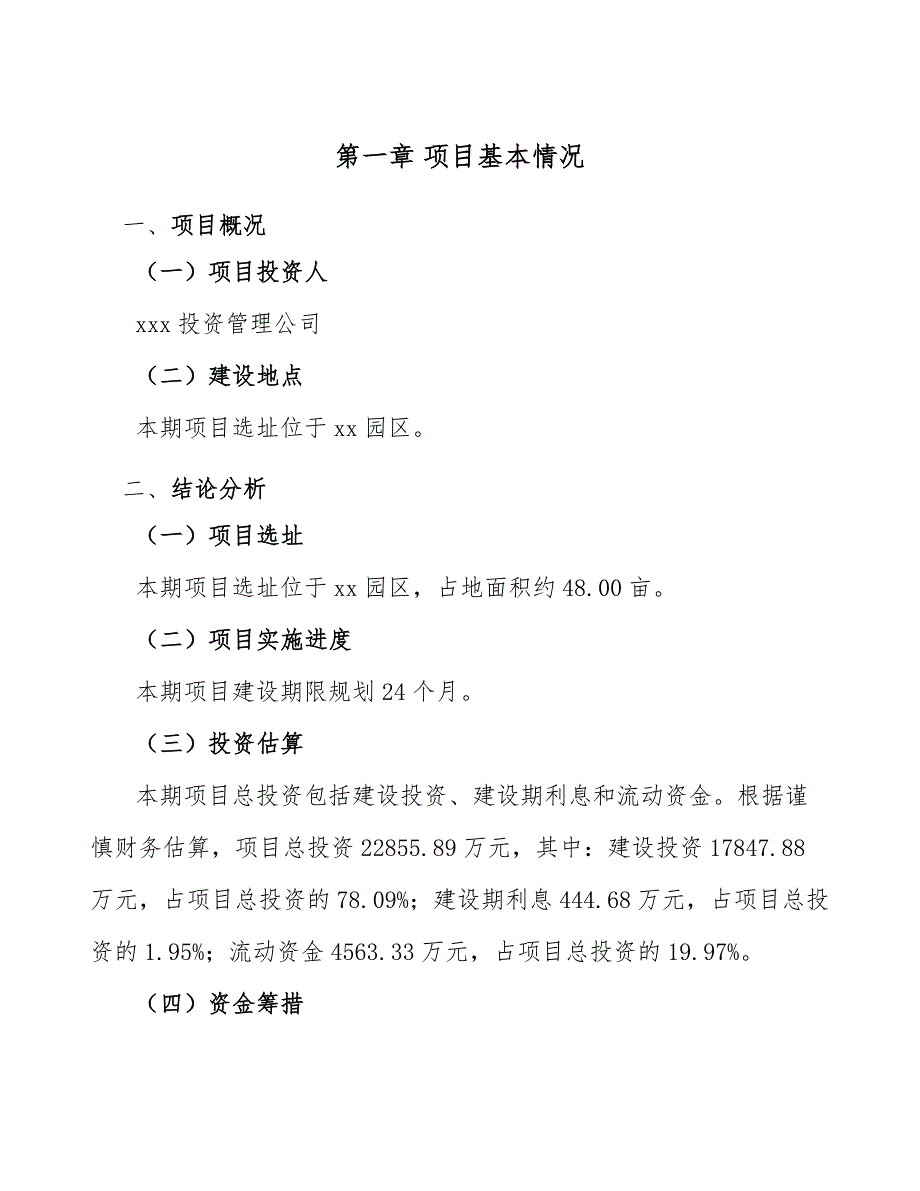 第一章 项目基本情况

一、项目概况

（一）项目投资人

xxx 投资管理公司

（二）建设地点

本期项目选址位于 xx 园区。

二、结论分析

（一）项目选址

本期项目选址位于 xx 园区，占地面积约 48.00 亩。

（二）项目实施进度

本期项目建设期限规划 24 个月。

（三）投资估算

本期项目总投资包括建设投资、建设期利息和流动资金。根据谨慎财务估算，项目总投资 22855.89 万元，其中：建设投资 17847.88 万元，占项目总投资的 78.09%；建设期利息 444.68 万元，占项目总投资的 1.95%；流动资金 4563.33 万元，占项目总投资的 19.97%。

（四）资金筹措